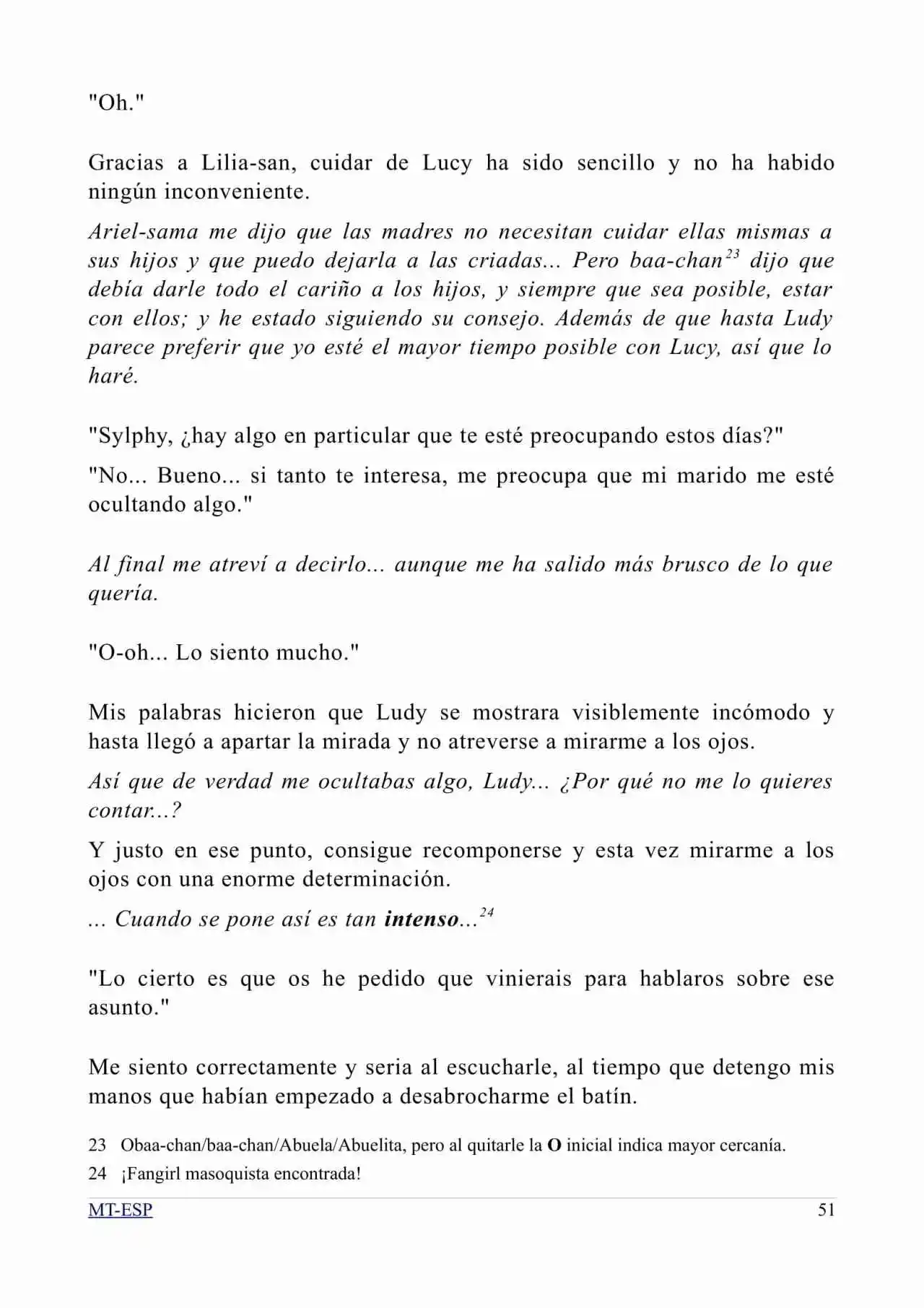 "Oh."

Gracias a Lilia-san, cuidar de Lucy ha sido sencillo y no ha habido ningún inconveniente.

Ariel-sama me dijo que las madres no necesitan cuidar ellas mismas a sus hijos y que puedo dejarla a las criadas... Pero baa-chan$^{23}$ dijo que debía darle todo el cariño a los hijos, y siempre que sea posible, estar con ellos; y he estado siguiendo su consejo. Además de que hasta Ludy parece preferir que yo esté el mayor tiempo posible con Lucy, así que lo haré.

"Sylphy, ¿hay algo en particular que te esté preocupando estos días?"

"No... Bueno... si tanto te interesa, me preocupa que mi marido me esté ocultando algo."

Al final me atreví a decirlo... aunque me ha salido más brusco de lo que quería.

"O-oh... Lo siento mucho."

Mis palabras hicieron que Ludy se mostrara visiblemente incómodo y hasta llegó a apartar la mirada y no atreverse a mirarme a los ojos.

Así que de verdad me ocultabas algo, Ludy... ¿Por qué no me lo quieres contar...?

Y justo en ese punto, consigue recomponerse y esta vez mirarme a los ojos con una enorme determinación.

... Cuando se pone así es tan intenso...$^{24}$

"Lo cierto es que os he pedido que vinierais para hablaros sobre ese asunto."

Me siento correctamente y seria al escucharle, al tiempo que detengo mis manos que habían empezado a desabrocharme el batín.

23 Obaa-chan/baa-chan/Abuela/Abuelita, pero al quitarle la O inicial indica mayor cercanía.

24 ¡Fangirl masoquista encontrada!

MT-ESP 51